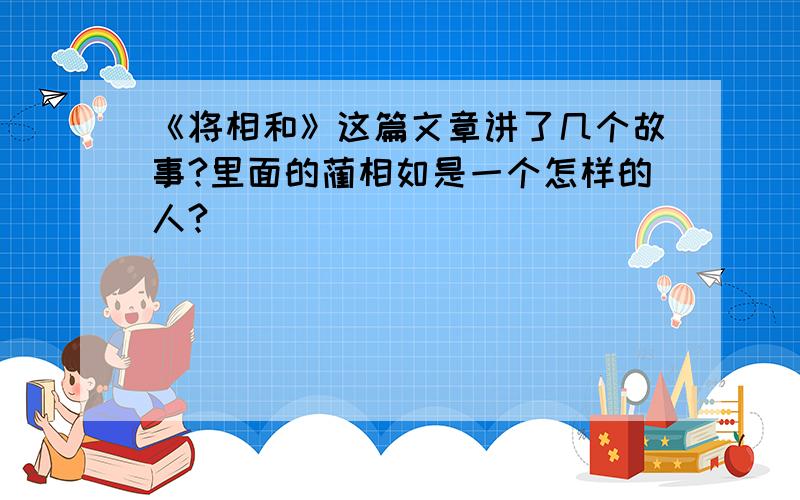 《将相和》这篇文章讲了几个故事?里面的蔺相如是一个怎样的人?